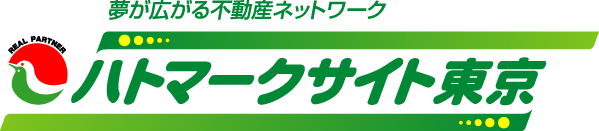 夢が広がる不動産ネットワーク

REAL PARTNER

ハトマークサイト東京